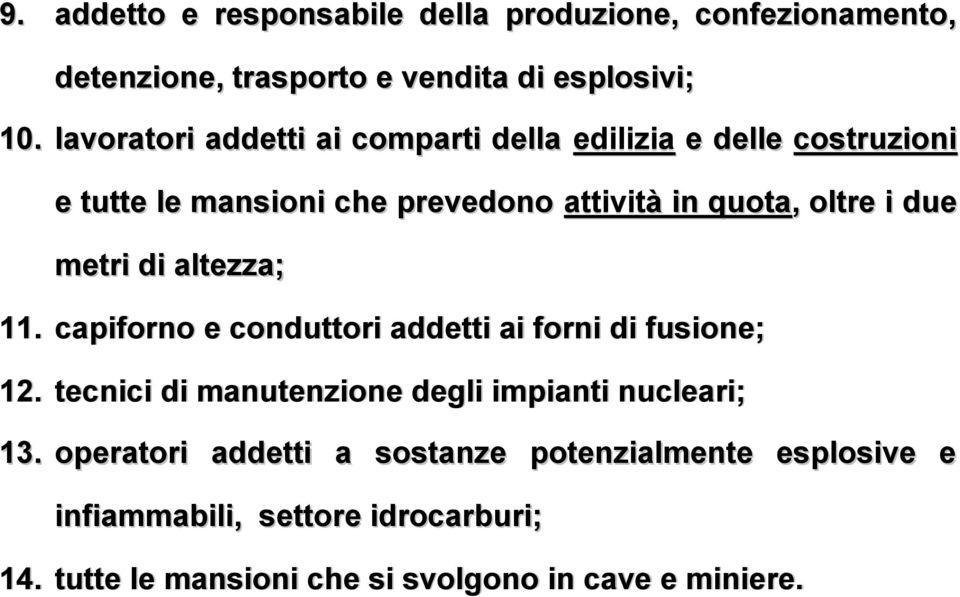 9. addetto e responsabile della produzione, confezionamento, detenzione, trasporto e vendita di esplosivi;

10. lavoratori addetti ai comparti della edilizia e delle costruzioni e tutte le mansioni che prevedono attività in quota, oltre i due metri di altezza;

11. capiforno e conduttori addetti ai forni di fusione;

12. tecnici di manutenzione degli impianti nucleari;

13. operatori addetti a sostanze potenzialmente esplosive e infiammabili, settore idrocarburi;

14. tutte le mansioni che si svolgono in cave e miniere.